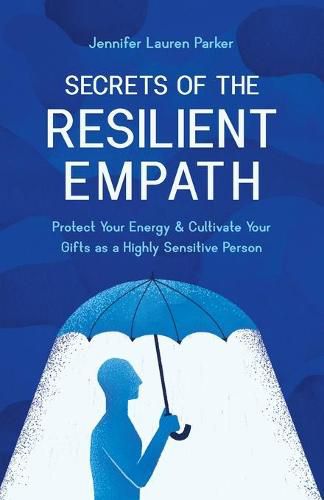 Jennifer Lauren Parker

SECRETS OF THE RESILIENT EMPATH

Protect Your Energy & Cultivate Your Gifts as a Highly Sensitive Person